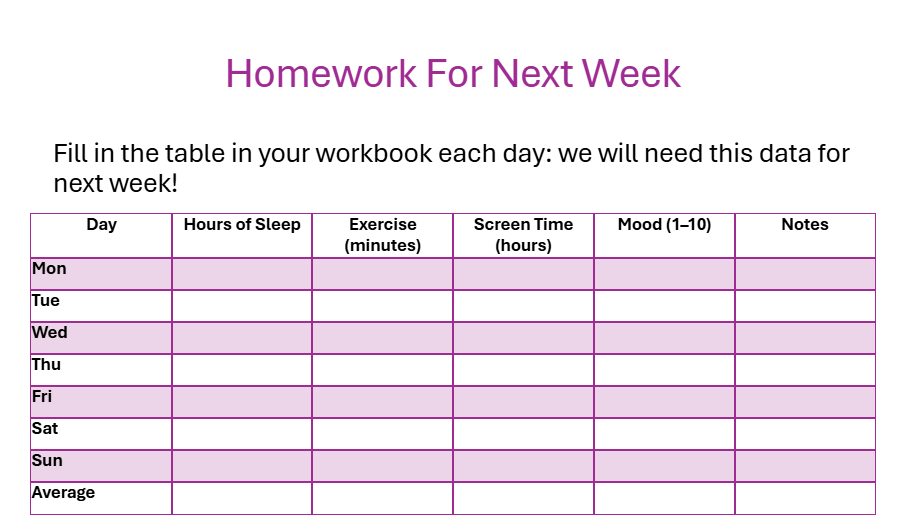 Homework For Next Week

Fill in the table in your workbook each day: we will need this data for next week!

| Day | Hours of Sleep | Exercise (minutes) | Screen Time (hours) | Mood (1–10) | Notes |
|---|---|---|---|---|---|
| Mon | | | | | |
| Tue | | | | | |
| Wed | | | | | |
| Thu | | | | | |
| Fri | | | | | |
| Sat | | | | | |
| Sun | | | | | |
| Average | | | | | |